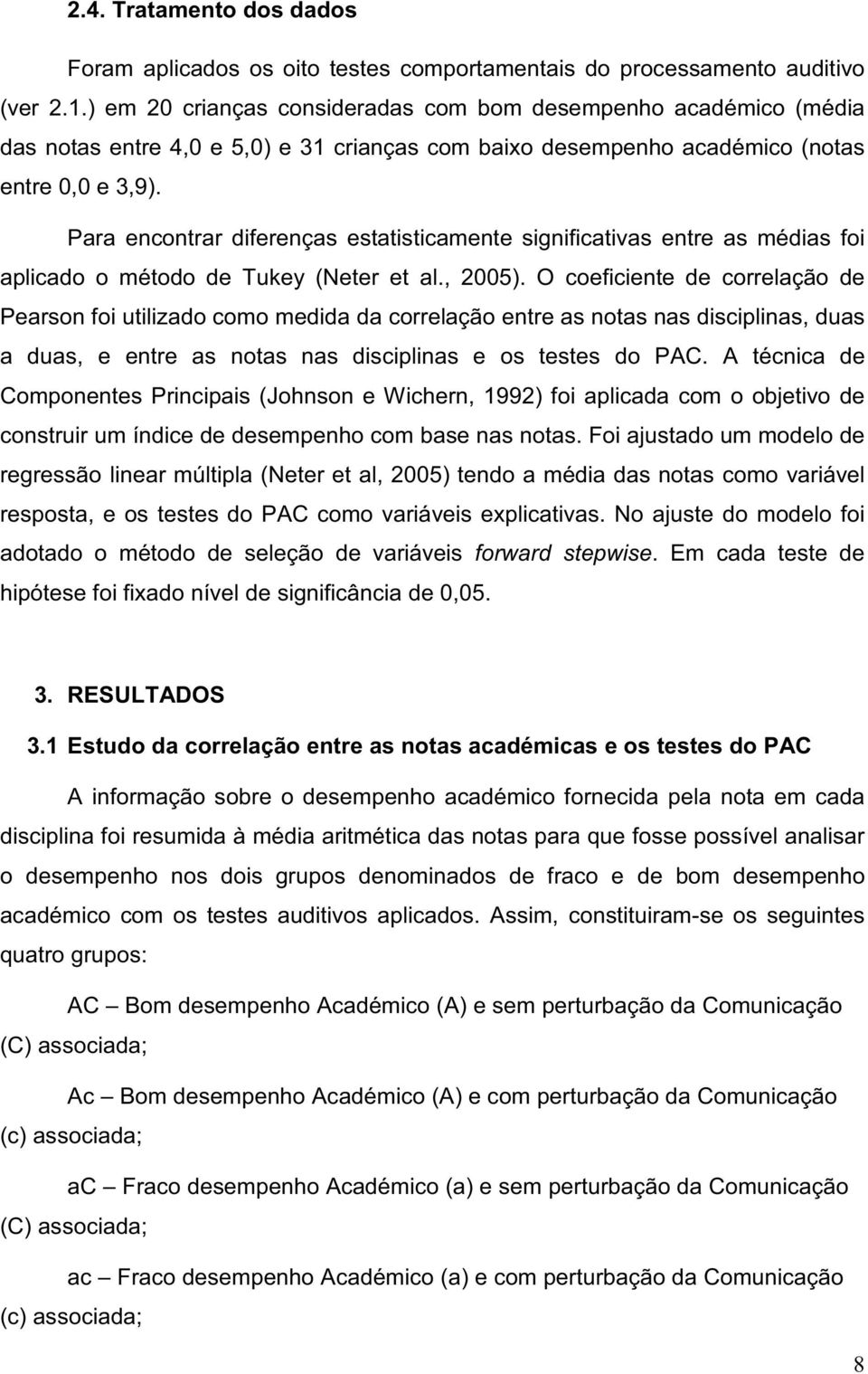 2.4. Tratamento dos dados

Foram aplicados os oito testes comportamentais do processamento auditivo (ver 2.1.) em 20 crianças consideradas com bom desempenho académico (média das notas entre 4,0 e 5,0) e 31 crianças com baixo desempenho académico (notas entre 0,0 e 3,9).

Para encontrar diferenças estatisticamente significativas entre as médias foi aplicado o método de Tukey (Neter et al., 2005). O coeficiente de correlação de Pearson foi utilizado como medida da correlação entre as notas nas disciplinas, duas a duas, e entre as notas nas disciplinas e os testes do PAC. A técnica de Componentes Principais (Johnson e Wichern, 1992) foi aplicada com o objetivo de construir um índice de desempenho com base nas notas. Foi ajustado um modelo de regressão linear múltipla (Neter et al, 2005) tendo a média das notas como variável resposta, e os testes do PAC como variáveis explicativas. No ajuste do modelo foi adotado o método de seleção de variáveis forward stepwise. Em cada teste de hipótese foi fixado nível de significância de 0,05.

3. RESULTADOS

3.1 Estudo da correlação entre as notas académicas e os testes do PAC

A informação sobre o desempenho académico fornecida pela nota em cada disciplina foi resumida à média aritmética das notas para que fosse possível analisar o desempenho nos dois grupos denominados de fraco e de bom desempenho académico com os testes auditivos aplicados. Assim, constituiram-se os seguintes quatro grupos:

AC – Bom desempenho Académico (A) e sem perturbação da Comunicação (C) associada;

Ac – Bom desempenho Académico (A) e com perturbação da Comunicação (c) associada;

aC – Fraco desempenho Académico (a) e sem perturbação da Comunicação (C) associada;

ac – Fraco desempenho Académico (a) e com perturbação da Comunicação (c) associada;

8